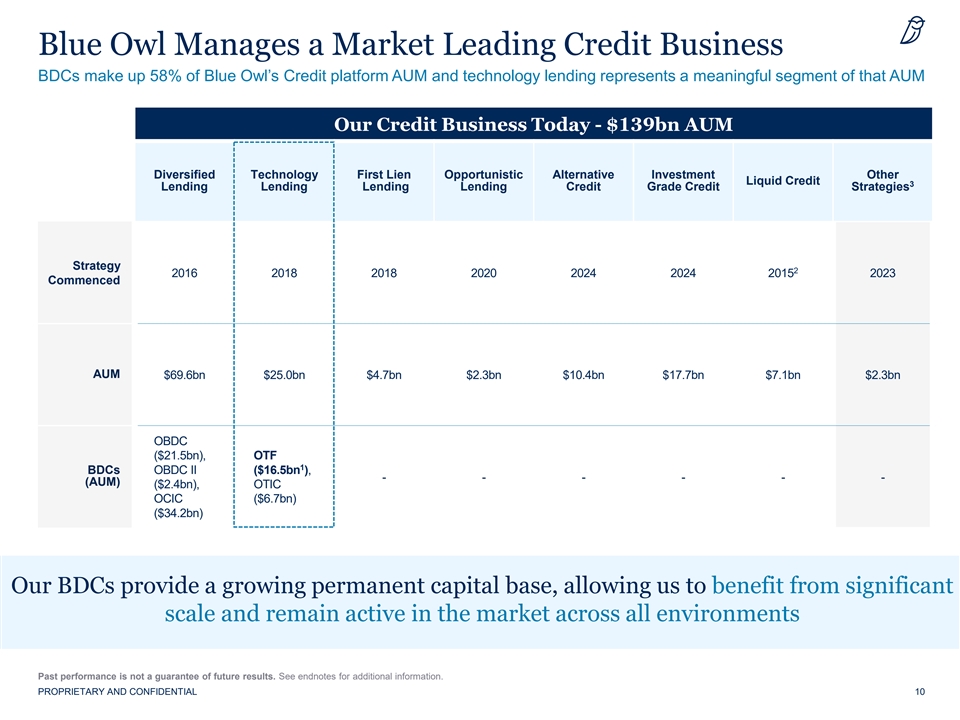 Blue Owl Manages a Market Leading Credit Business

BDCs make up 58% of Blue Owl's Credit platform AUM and technology lending represents a meaningful segment of that AUM

Our Credit Business Today - $139bn AUM

| | Diversified Lending | Technology Lending | First Lien Lending | Opportunistic Lending | Alternative Credit | Investment Grade Credit | Liquid Credit | Other Strategies$^3$ |
|---|---|---|---|---|---|---|---|---|
| Strategy Commenced | 2016 | 2018 | 2018 | 2020 | 2024 | 2024 | 2015$^2$ | 2023 |
| AUM | $69.6bn | $25.0bn | $4.7bn | $2.3bn | $10.4bn | $17.7bn | $7.1bn | $2.3bn |
| BDCs (AUM) | OBDC ($21.5bn), OBDC II ($2.4bn), OCIC ($34.2bn) | OTF ($16.5bn$^1$), OTIC ($6.7bn) | - | - | - | - | - | - |

Our BDCs provide a growing permanent capital base, allowing us to benefit from significant scale and remain active in the market across all environments

Past performance is not a guarantee of future results. See endnotes for additional information.

PROPRIETARY AND CONFIDENTIAL

10